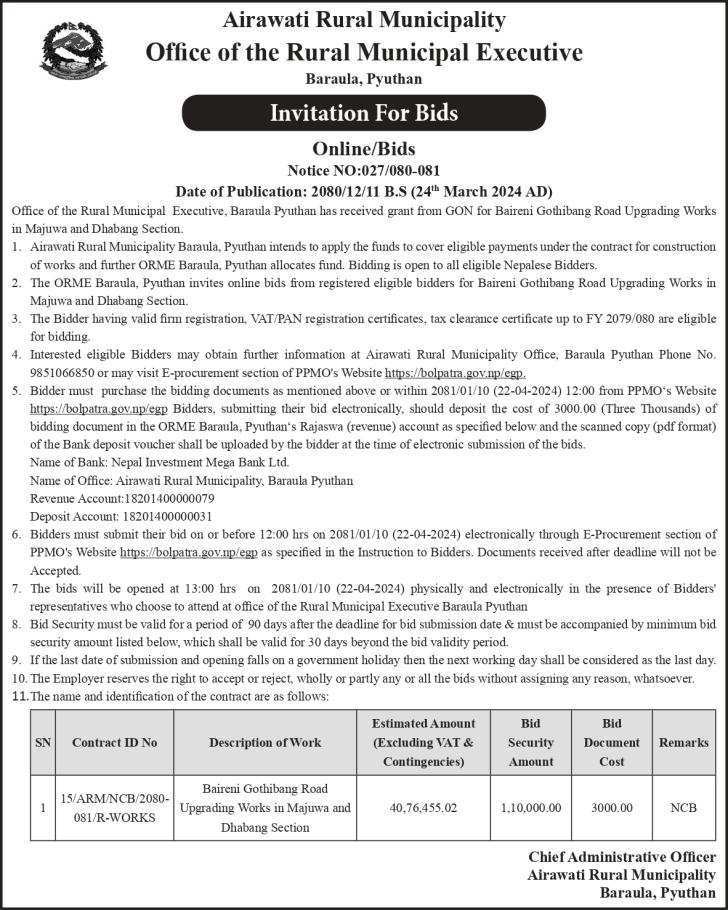 Airawati Rural Municipality
Office of the Rural Municipal Executive
Baraula, Pyuthan

Invitation For Bids

Online/Bids
Notice NO:027/080-081
Date of Publication: 2080/12/11 B.S (24$^{th}$ March 2024 AD)

Office of the Rural Municipal Executive, Baraula Pyuthan has received grant from GON for Baireni Gothibang Road Upgrading Works in Majuwa and Dhabang Section.

1. Airawati Rural Municipality Baraula, Pyuthan intends to apply the funds to cover eligible payments under the contract for construction of works and further ORME Baraula, Pyuthan allocates fund. Bidding is open to all eligible Nepalese Bidders.
2. The ORME Baraula, Pyuthan invites online bids from registered eligible bidders for Baireni Gothibang Road Upgrading Works in Majuwa and Dhabang Section.
3. The Bidder having valid firm registration, VAT/PAN registration certificates, tax clearance certificate up to FY 2079/080 are eligible for bidding.
4. Interested eligible Bidders may obtain further information at Airawati Rural Municipality Office, Baraula Pyuthan Phone No. 9851066850 or may visit E-procurement section of PPMO's Website https://bolpatra.gov.np/egp.
5. Bidder must purchase the bidding documents as mentioned above or within 2081/01/10 (22-04-2024) 12:00 from PPMO's Website https://bolpatra.gov.np/egp Bidders, submitting their bid electronically, should deposit the cost of 3000.00 (Three Thousands) of bidding document in the ORME Baraula, Pyuthan's Rajaswa (revenue) account as specified below and the scanned copy (pdf format) of the Bank deposit voucher shall be uploaded by the bidder at the time of electronic submission of the bids.
Name of Bank: Nepal Investment Mega Bank Ltd.
Name of Office: Airawati Rural Municipality, Baraula Pyuthan
Revenue Account:18201400000079
Deposit Account: 18201400000031
6. Bidders must submit their bid on or before 12:00 hrs on 2081/01/10 (22-04-2024) electronically through E-Procurement section of PPMO's Website https://bolpatra.gov.np/egp as specified in the Instruction to Bidders. Documents received after deadline will not be Accepted.
7. The bids will be opened at 13:00 hrs on 2081/01/10 (22-04-2024) physically and electronically in the presence of Bidders' representatives who choose to attend at office of the Rural Municipal Executive Baraula Pyuthan
8. Bid Security must be valid for a period of 90 days after the deadline for bid submission date & must be accompanied by minimum bid security amount listed below, which shall be valid for 30 days beyond the bid validity period.
9. If the last date of submission and opening falls on a government holiday then the next working day shall be considered as the last day.
10. The Employer reserves the right to accept or reject, wholly or partly any or all the bids without assigning any reason, whatsoever.
11. The name and identification of the contract are as follows:

| SN | Contract ID No | Description of Work | Estimated Amount (Excluding VAT & Contingencies) | Bid Security Amount | Bid Document Cost | Remarks |
|---|---|---|---|---|---|---|
| 1 | 15/ARM/NCB/2080-081/R-WORKS | Baireni Gothibang Road Upgrading Works in Majuwa and Dhabang Section | 40,76,455.02 | 1,10,000.00 | 3000.00 | NCB |

Chief Administrative Officer
Airawati Rural Municipality
Baraula, Pyuthan